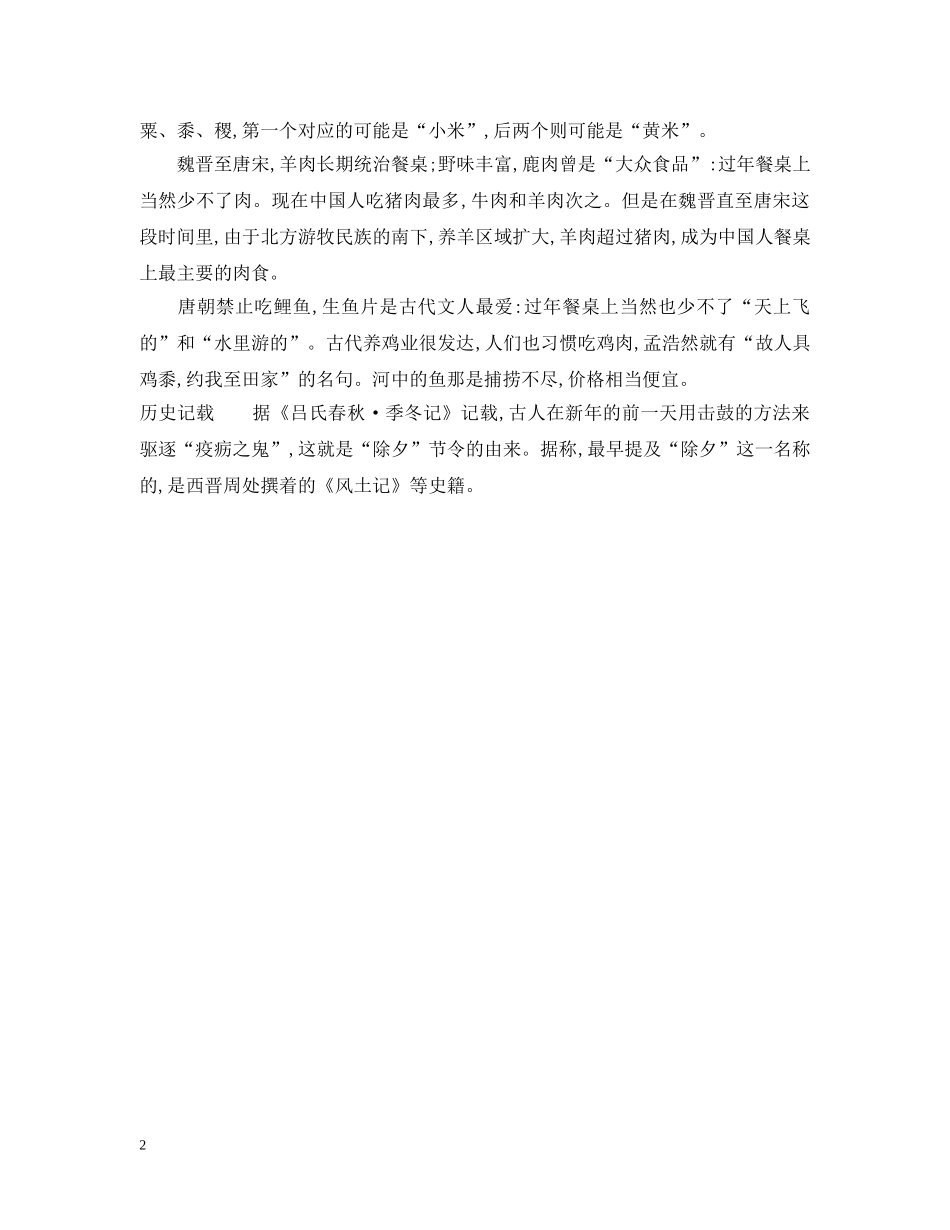 粟、黍、稷,第一个对应的可能是“小米”,后两个则可能是“黄米”。

魏晋至唐宋,羊肉长期统治餐桌;野味丰富,鹿肉曾是“大众食品”:过年餐桌上当然少不了肉。现在中国人吃猪肉最多,牛肉和羊肉次之。但是在魏晋直至唐宋这段时间里,由于北方游牧民族的南下,养羊区域扩大,羊肉超过猪肉,成为中国人餐桌上最主要的肉食。

唐朝禁止吃鲤鱼,生鱼片是古代文人最爱:过年餐桌上当然也少不了“天上飞的”和“水里游的”。古代养鸡业很发达,人们也习惯吃鸡肉,孟浩然就有“故人具鸡黍,约我至田家”的名句。河中的鱼那是捕捞不尽,价格相当便宜。

历史记载　　据《吕氏春秋·季冬记》记载,古人在新年的前一天用击鼓的方法来驱逐“疫疬之鬼”,这就是“除夕”节令的由来。据称,最早提及“除夕”这一名称的,是西晋周处撰着的《风土记》等史籍。

2